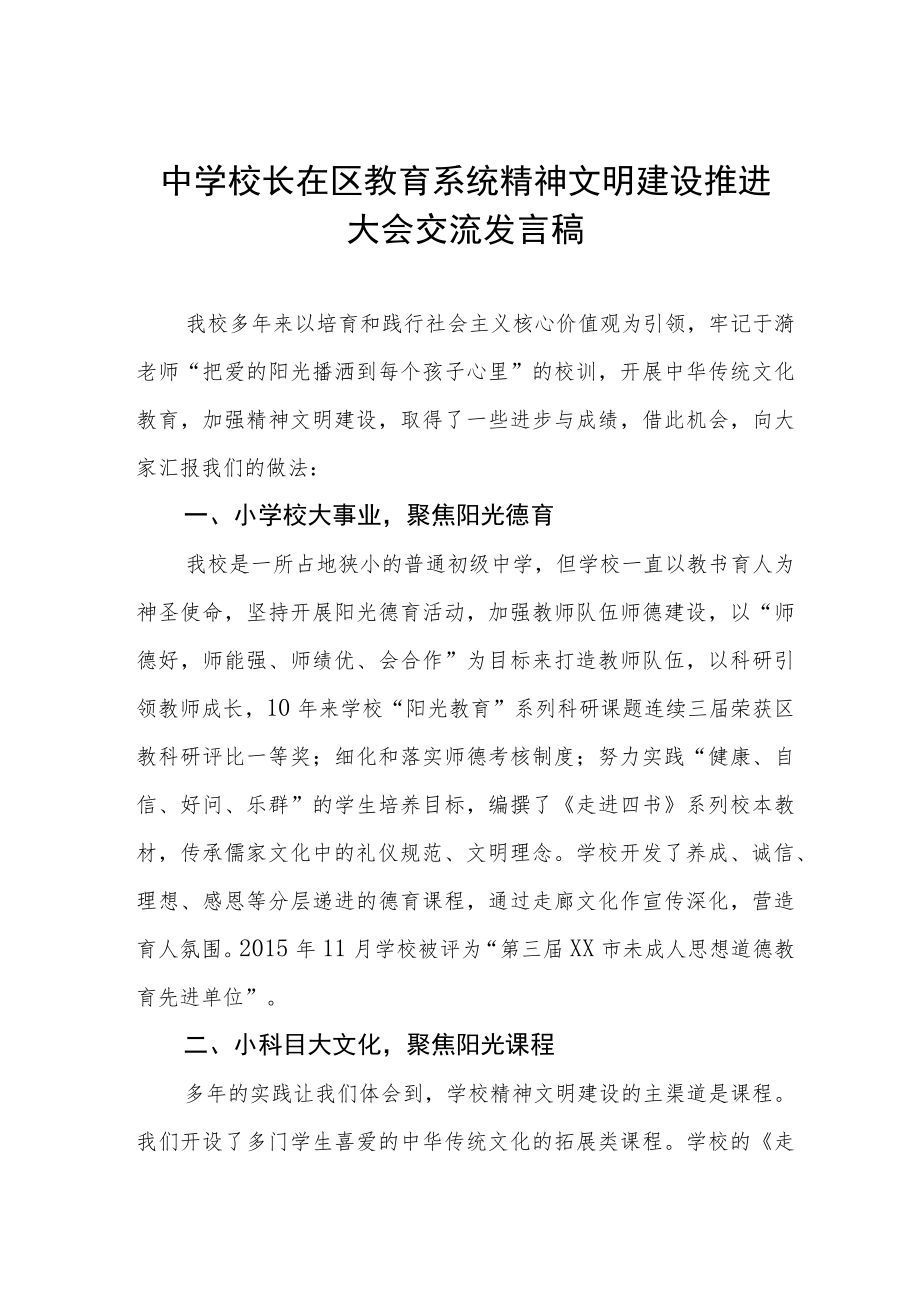 中学校长在区教育系统精神文明建设推进大会交流发言稿

我校多年来以培育和践行社会主义核心价值观为引领，牢记于漪老师“把爱的阳光播洒到每个孩子心里”的校训，开展中华传统文化教育，加强精神文明建设，取得了一些进步与成绩，借此机会，向大家汇报我们的做法：

一、小学校大事业，聚焦阳光德育

我校是一所占地狭小的普通初级中学，但学校一直以教书育人为神圣使命，坚持开展阳光德育活动，加强教师队伍师德建设，以“师德好，师能强、师绩优、会合作”为目标来打造教师队伍，以科研引领教师成长，10年来学校“阳光教育”系列科研课题连续三届荣获区教科研评比一等奖；细化和落实师德考核制度；努力实践“健康、自信、好问、乐群”的学生培养目标，编撰了《走进四书》系列校本教材，传承儒家文化中的礼仪规范、文明理念。学校开发了养成、诚信、理想、感恩等分层递进的德育课程，通过走廊文化作宣传深化，营造育人氛围。2015年11月学校被评为“第三届XX市未成人思想道德教育先进单位”。

二、小科目大文化，聚焦阳光课程

多年的实践让我们体会到，学校精神文明建设的主渠道是课程。我们开设了多门学生喜爱的中华传统文化的拓展类课程。学校的《走